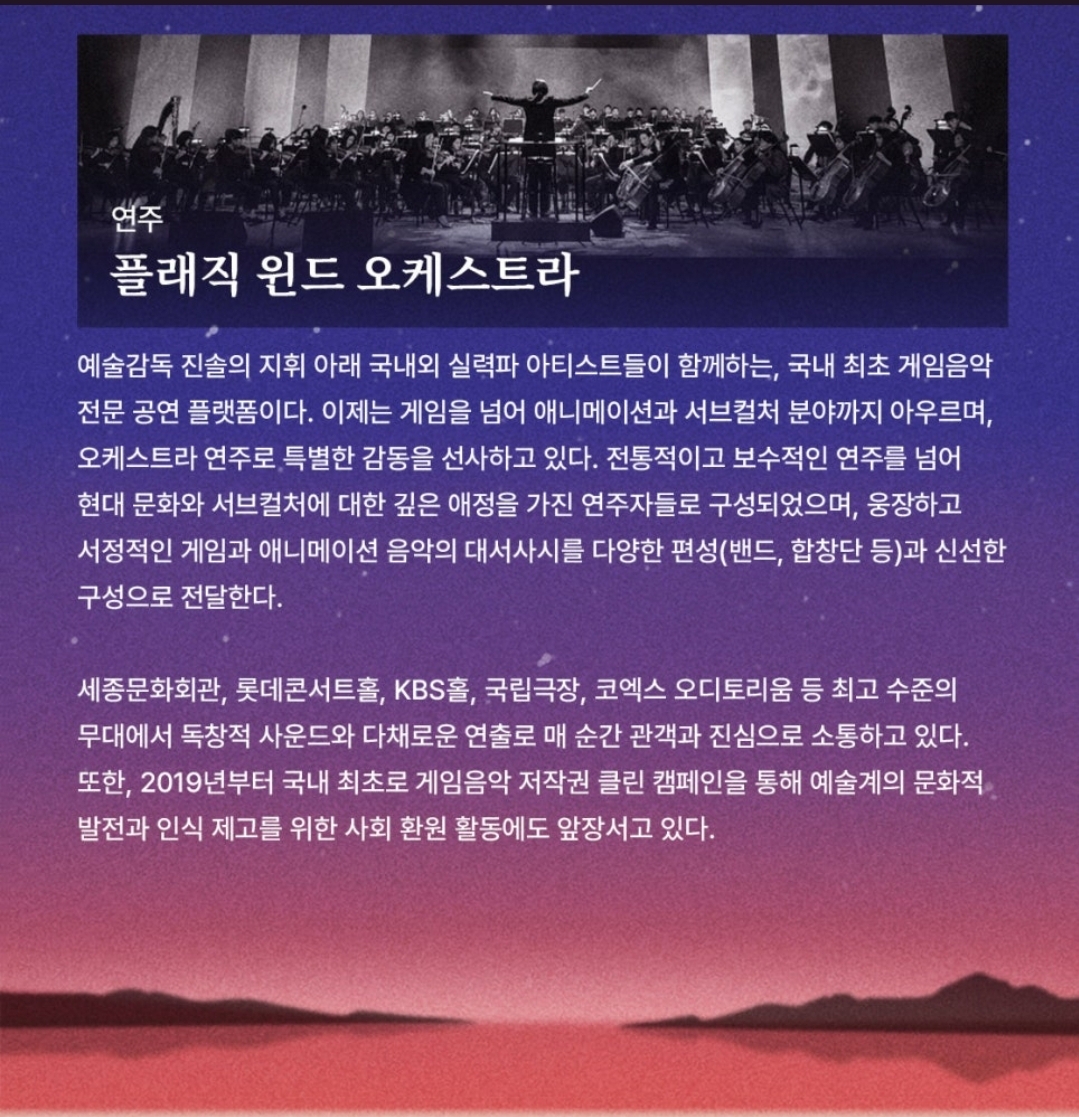 연주
플래직 윈드 오케스트라

예술감독 진솔의 지휘 아래 국내외 실력파 아티스트들이 함께하는, 국내 최초 게임음악 전문 공연 플랫폼이다. 이제는 게임을 넘어 애니메이션과 서브컬처 분야까지 아우르며, 오케스트라 연주로 특별한 감동을 선사하고 있다. 전통적이고 보수적인 연주를 넘어 현대 문화와 서브컬처에 대한 깊은 애정을 가진 연주자들로 구성되었으며, 웅장하고 서정적인 게임과 애니메이션 음악의 대서사시를 다양한 편성(밴드, 합창단 등)과 신선한 구성으로 전달한다.

세종문화회관, 롯데콘서트홀, KBS홀, 국립극장, 코엑스 오디토리움 등 최고 수준의 무대에서 독창적 사운드와 다채로운 연출로 매 순간 관객과 진심으로 소통하고 있다. 또한, 2019년부터 국내 최초로 게임음악 저작권 클린 캠페인을 통해 예술계의 문화적 발전과 인식 제고를 위한 사회 환원 활동에도 앞장서고 있다.